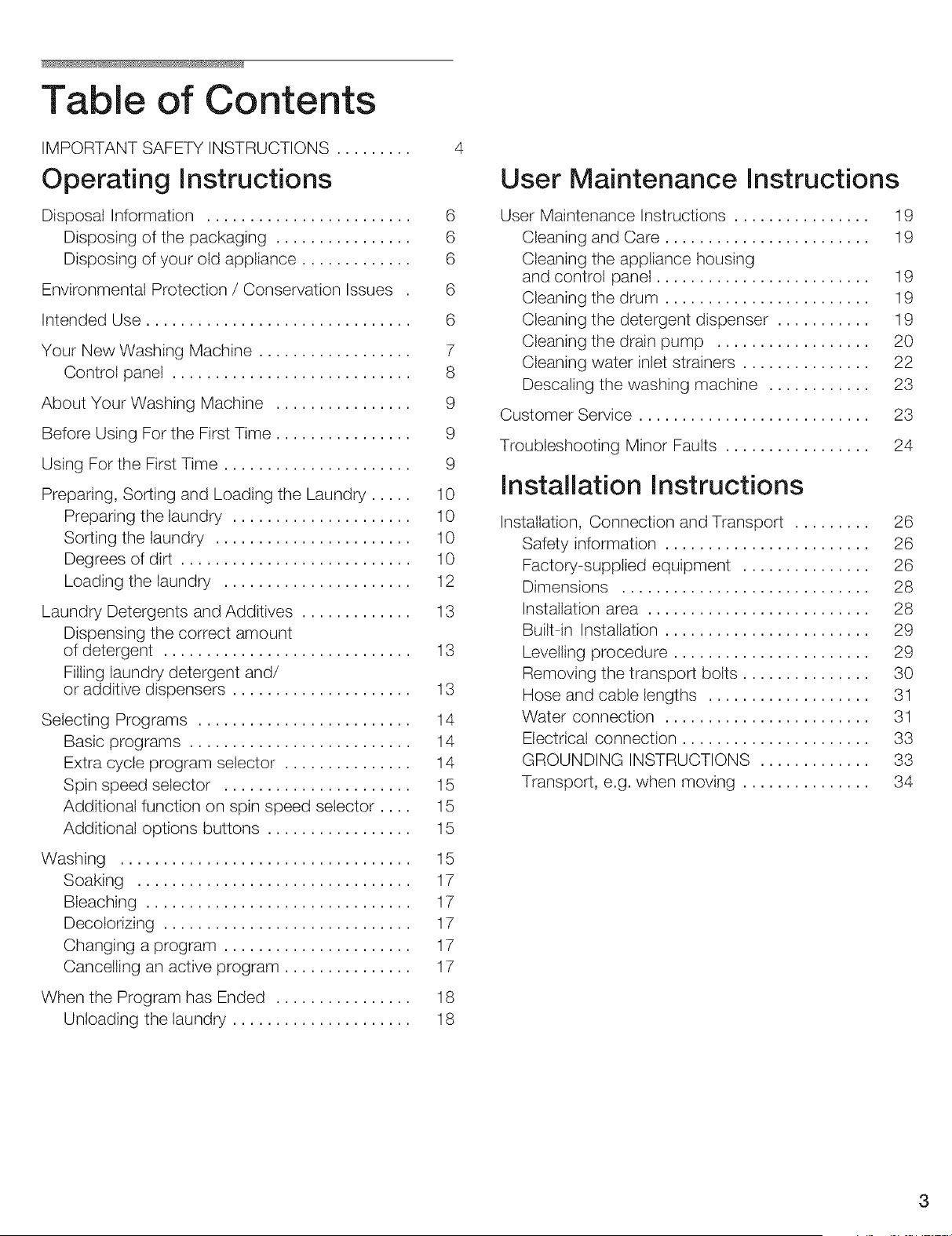 Table of Contents

IMPORTANT SAFETY INSTRUCTIONS 4

Operating Instructions

Disposal Information 6
Disposing of the packaging 6
Disposing of your old appliance 6

Environmental Protection / Conservation Issues 6

Intended Use 6

Your New Washing Machine 7
Control panel 8

About Your Washing Machine 9

Before Using For the First Time 9

Using For the First Time 9

Preparing, Sorting and Loading the Laundry 10
Preparing the laundry 10
Sorting the laundry 10
Degrees of dirt 10
Loading the laundry 12

Laundry Detergents and Additives 13
Dispensing the correct amount of detergent 13
Filling laundry detergent and/ or additive dispensers 13

Selecting Programs 14
Basic programs 14
Extra cycle program selector 14
Spin speed selector 15
Additional function on spin speed selector 15
Additional options buttons 15

Washing 15
Soaking 17
Bleaching 17
Decolorizing 17
Changing a program 17
Cancelling an active program 17

When the Program has Ended 18
Unloading the laundry 18

User Maintenance Instructions

User Maintenance Instructions 19
Cleaning and Care 19
Cleaning the appliance housing and control panel 19
Cleaning the drum 19
Cleaning the detergent dispenser 19
Cleaning the drain pump 20
Cleaning water inlet strainers 22
Descaling the washing machine 23

Customer Service 23

Troubleshooting Minor Faults 24

Installation Instructions

Installation, Connection and Transport 26
Safety information 26
Factory-supplied equipment 26
Dimensions 28
Installation area 28
Built-in Installation 29
Levelling procedure 29
Removing the transport bolts 30
Hose and cable lengths 31
Water connection 31
Electrical connection 33
GROUNDING INSTRUCTIONS 33
Transport, e.g. when moving 34

3